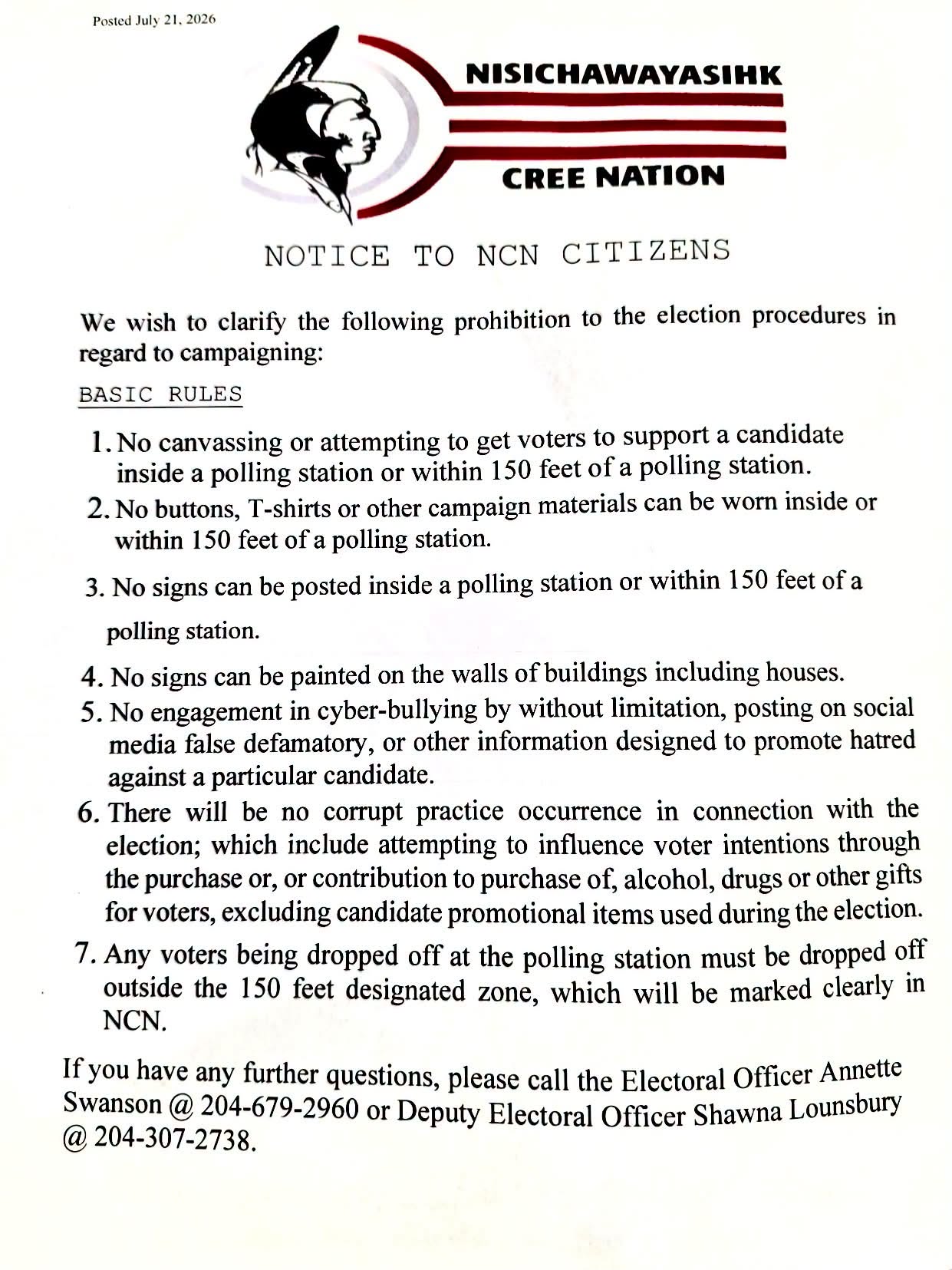 Posted July 21, 2026

NISICHAWAYASIHK

CREE NATION

NOTICE TO NCN CITIZENS

We wish to clarify the following prohibition to the election procedures in regard to campaigning:

BASIC RULES

1. No canvassing or attempting to get voters to support a candidate inside a polling station or within 150 feet of a polling station.
2. No buttons, T-shirts or other campaign materials can be worn inside or within 150 feet of a polling station.
3. No signs can be posted inside a polling station or within 150 feet of a polling station.
4. No signs can be painted on the walls of buildings including houses.
5. No engagement in cyber-bullying by without limitation, posting on social media false defamatory, or other information designed to promote hatred against a particular candidate.
6. There will be no corrupt practice occurrence in connection with the election; which include attempting to influence voter intentions through the purchase or, or contribution to purchase of, alcohol, drugs or other gifts for voters, excluding candidate promotional items used during the election.
7. Any voters being dropped off at the polling station must be dropped off outside the 150 feet designated zone, which will be marked clearly in NCN.

If you have any further questions, please call the Electoral Officer Annette Swanson @ 204-679-2960 or Deputy Electoral Officer Shawna Lounsbury @ 204-307-2738.